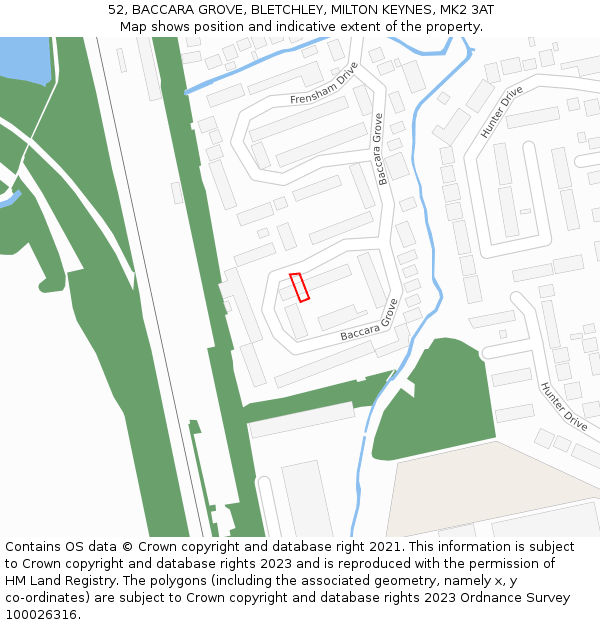 52, BACCARA GROVE, BLETCHLEY, MILTON KEYNES, MK2 3AT
Map shows position and indicative extent of the property.

Frensham Drive
Baccara Grove
Hunter Drive
Baccara Grove
Hunter Drive

Contains OS data © Crown copyright and database right 2021. This information is subject to Crown copyright and database rights 2023 and is reproduced with the permission of HM Land Registry. The polygons (including the associated geometry, namely x, y co-ordinates) are subject to Crown copyright and database rights 2023 Ordnance Survey 100026316.